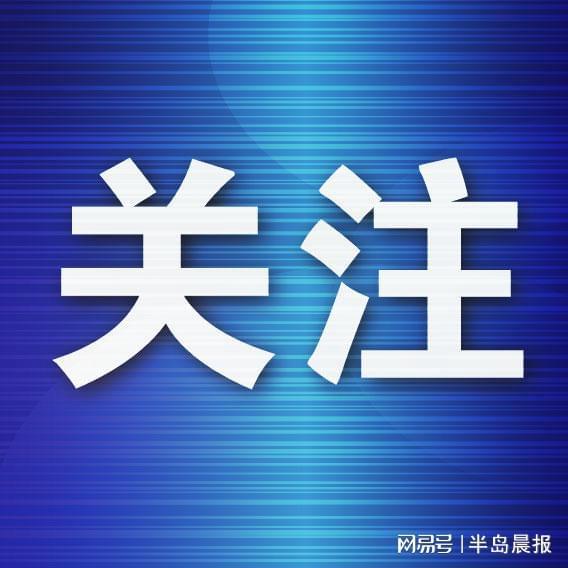 关注

网易号 | 半岛晨报